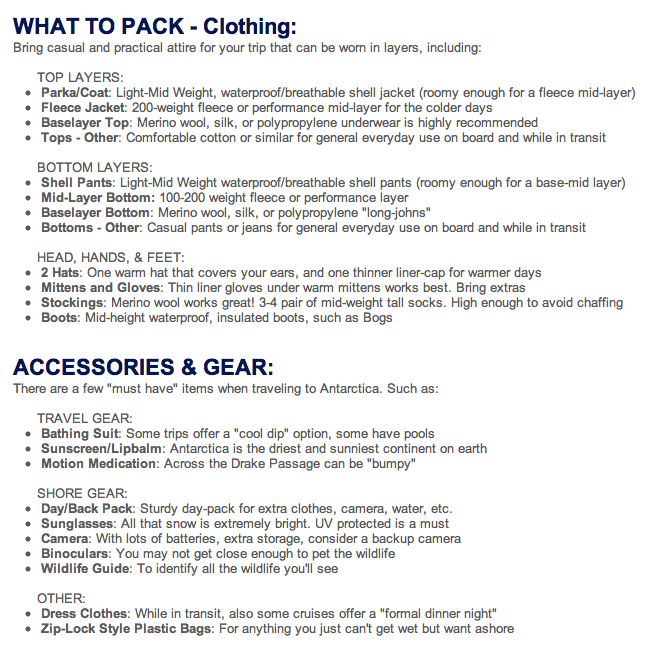 WHAT TO PACK - Clothing:
Bring casual and practical attire for your trip that can be worn in layers, including:

TOP LAYERS:
- Parka/Coat: Light-Mid Weight, waterproof/breathable shell jacket (roomy enough for a fleece mid-layer)
- Fleece Jacket: 200-weight fleece or performance mid-layer for the colder days
- Baselayer Top: Merino wool, silk, or polypropylene underwear is highly recommended
- Tops - Other: Comfortable cotton or similar for general everyday use on board and while in transit

BOTTOM LAYERS:
- Shell Pants: Light-Mid Weight waterproof/breathable shell pants (roomy enough for a base-mid layer)
- Mid-Layer Bottom: 100-200 weight fleece or performance layer
- Baselayer Bottom: Merino wool, silk, or polypropylene "long-johns"
- Bottoms - Other: Casual pants or jeans for general everyday use on board and while in transit

HEAD, HANDS, & FEET:
- 2 Hats: One warm hat that covers your ears, and one thinner liner-cap for warmer days
- Mittens and Gloves: Thin liner gloves under warm mittens works best. Bring extras
- Stockings: Merino wool works great! 3-4 pair of mid-weight tall socks. High enough to avoid chaffing
- Boots: Mid-height waterproof, insulated boots, such as Bogs

ACCESSORIES & GEAR:
There are a few "must have" items when traveling to Antarctica. Such as:

TRAVEL GEAR:
- Bathing Suit: Some trips offer a "cool dip" option, some have pools
- Sunscreen/Lipbalm: Antarctica is the driest and sunniest continent on earth
- Motion Medication: Across the Drake Passage can be "bumpy"

SHORE GEAR:
- Day/Back Pack: Sturdy day-pack for extra clothes, camera, water, etc.
- Sunglasses: All that snow is extremely bright. UV protected is a must
- Camera: With lots of batteries, extra storage, consider a backup camera
- Binoculars: You may not get close enough to pet the wildlife
- Wildlife Guide: To identify all the wildlife you'll see

OTHER:
- Dress Clothes: While in transit, also some cruises offer a "formal dinner night"
- Zip-Lock Style Plastic Bags: For anything you just can't get wet but want ashore